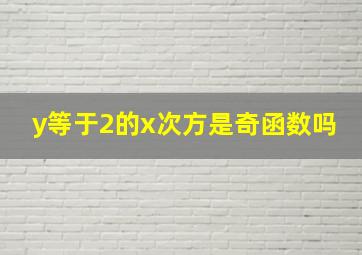 y等于2的x次方是奇函数吗